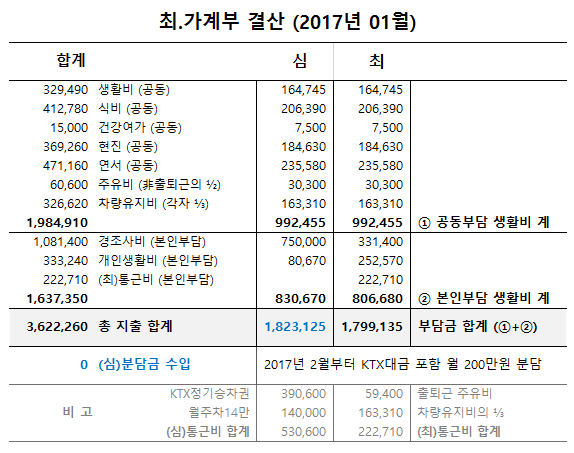 최.가계부 결산 (2017년 01월)

| 합계 | | 심 | 최 | |
|---|---|---|---|---|
| 329,490 | 생활비 (공동) | 164,745 | 164,745 | |
| 412,780 | 식비 (공동) | 206,390 | 206,390 | |
| 15,000 | 건강여가 (공동) | 7,500 | 7,500 | |
| 369,260 | 현진 (공동) | 184,630 | 184,630 | |
| 471,160 | 연서 (공동) | 235,580 | 235,580 | |
| 60,600 | 주유비 (非출퇴근의 ½) | 30,300 | 30,300 | |
| 326,620 | 차량유지비 (각자 ⅓) | 163,310 | 163,310 | |
| 1,984,910 | | 992,455 | 992,455 | ① 공동부담 생활비 계 |
| 1,081,400 | 경조사비 (본인부담) | 750,000 | 331,400 | |
| 333,240 | 개인생활비 (본인부담) | 80,670 | 252,570 | |
| 222,710 | (최)통근비 (본인부담) | | 222,710 | |
| 1,637,350 | | 830,670 | 806,680 | ② 본인부담 생활비 계 |
| 3,622,260 | 총 지출 합계 | 1,823,125 | 1,799,135 | 부담금 합계 (①+②) |
| 0 | (심)분담금 수입 | 2017년 2월부터 KTX대금 포함 월 200만원 분담 | | |
| 비 고 | KTX정기승차권 | 390,600 | 59,400 | 출퇴근 주유비 |
| | 월주차14만 | 140,000 | 163,310 | 차량유지비의 ⅓ |
| | (심)통근비 합계 | 530,600 | 222,710 | (최)통근비 합계 |